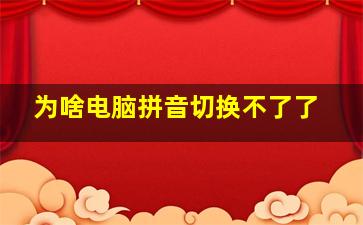 为啥电脑拼音切换不了了